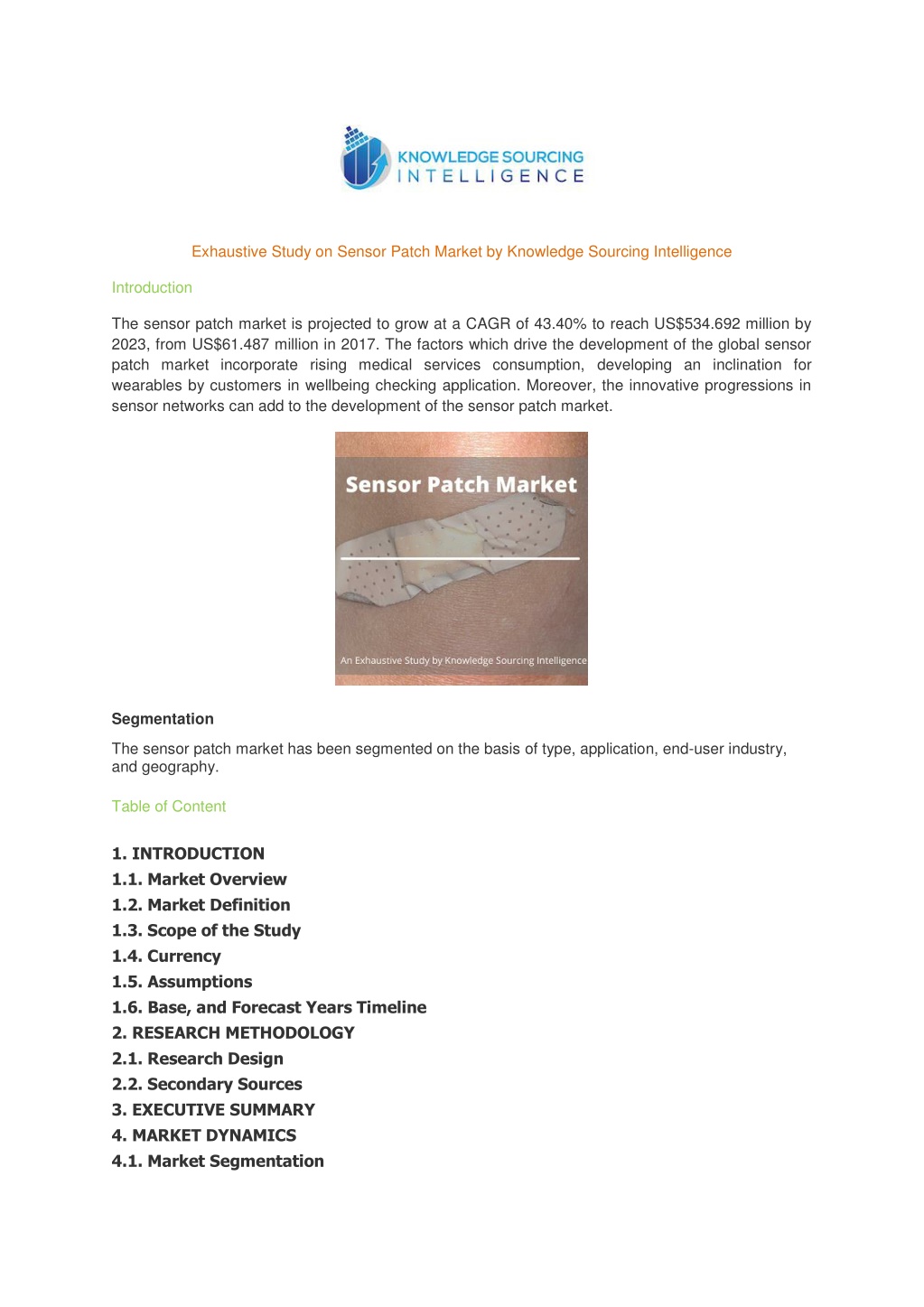 KNOWLEDGE SOURCING
INTELLIGENCE

Exhaustive Study on Sensor Patch Market by Knowledge Sourcing Intelligence

Introduction

The sensor patch market is projected to grow at a CAGR of 43.40% to reach US$534.692 million by 2023, from US$61.487 million in 2017. The factors which drive the development of the global sensor patch market incorporate rising medical services consumption, developing an inclination for wearables by customers in wellbeing checking application. Moreover, the innovative progressions in sensor networks can add to the development of the sensor patch market.

Sensor Patch Market

An Exhaustive Study by Knowledge Sourcing Intelligence

Segmentation

The sensor patch market has been segmented on the basis of type, application, end-user industry, and geography.

Table of Content

1. INTRODUCTION
1.1. Market Overview
1.2. Market Definition
1.3. Scope of the Study
1.4. Currency
1.5. Assumptions
1.6. Base, and Forecast Years Timeline
2. RESEARCH METHODOLOGY
2.1. Research Design
2.2. Secondary Sources
3. EXECUTIVE SUMMARY
4. MARKET DYNAMICS
4.1. Market Segmentation